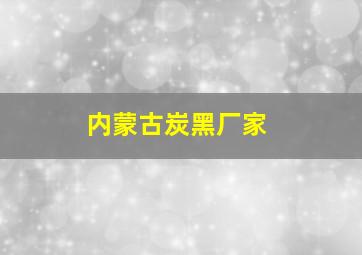 内蒙古炭黑厂家